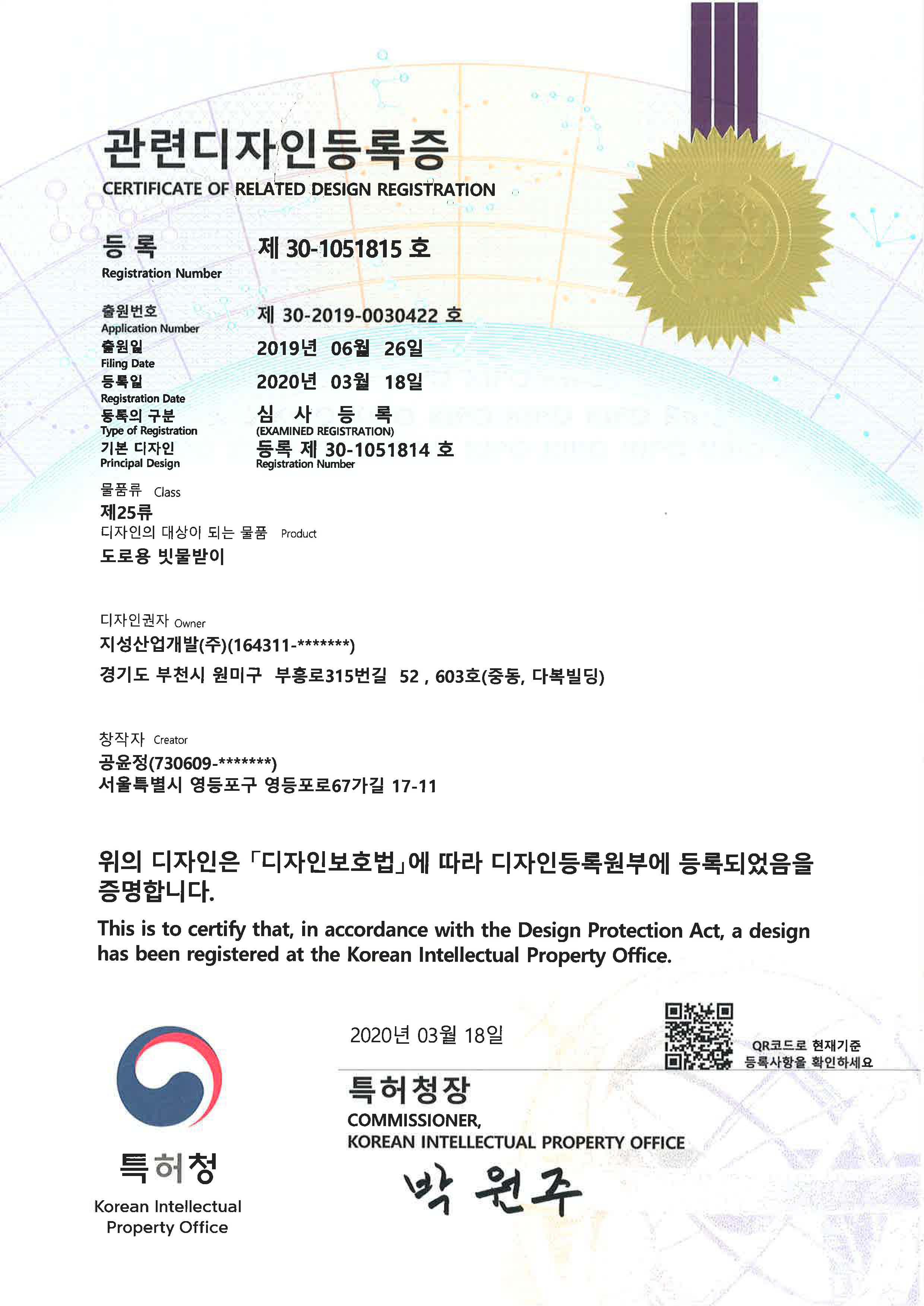 관련디자인등록증
CERTIFICATE OF RELATED DESIGN REGISTRATION

등 록
Registration Number
제 30-1051815 호

출원번호
Application Number
제 30-2019-0030422 호
출원일
Filing Date
2019년 06월 26일
등록일
Registration Date
2020년 03월 18일
등록의 구분
Type of Registration
심 사 등 록
(EXAMINED REGISTRATION)
기본 디자인
Principal Design
등록 제 30-1051814 호
Registration Number

물품류 Class
제25류
디자인의 대상이 되는 물품 Product
도로용 빗물받이

디자인권자 Owner
지성산업개발(주)(164311-*******)
경기도 부천시 원미구 부흥로315번길 52 , 603호(중동, 다복빌딩)

창작자 Creator
공윤정(730609-*******)
서울특별시 영등포구 영등포로67가길 17-11

위의 디자인은 「디자인보호법」에 따라 디자인등록원부에 등록되었음을 증명합니다.
This is to certify that, in accordance with the Design Protection Act, a design has been registered at the Korean Intellectual Property Office.

2020년 03월 18일

QR코드로 현재기준 등록사항을 확인하세요

특허청장
COMMISSIONER,
KOREAN INTELLECTUAL PROPERTY OFFICE
박 원주

특허청
Korean Intellectual Property Office